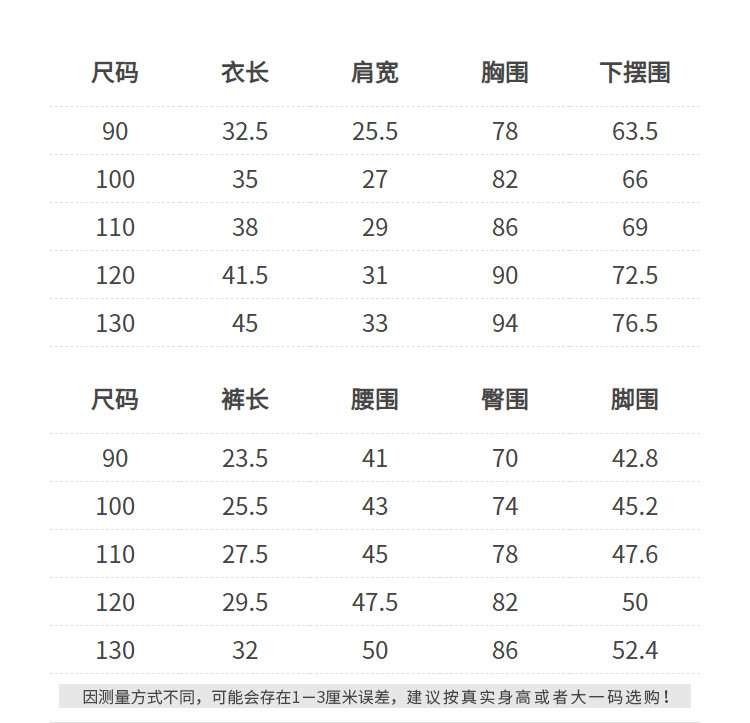 | 尺码 | 衣长 | 肩宽 | 胸围 | 下摆围 |
|---|---|---|---|---|
| 90 | 32.5 | 25.5 | 78 | 63.5 |
| 100 | 35 | 27 | 82 | 66 |
| 110 | 38 | 29 | 86 | 69 |
| 120 | 41.5 | 31 | 90 | 72.5 |
| 130 | 45 | 33 | 94 | 76.5 |

| 尺码 | 裤长 | 腰围 | 臀围 | 脚围 |
|---|---|---|---|---|
| 90 | 23.5 | 41 | 70 | 42.8 |
| 100 | 25.5 | 43 | 74 | 45.2 |
| 110 | 27.5 | 45 | 78 | 47.6 |
| 120 | 29.5 | 47.5 | 82 | 50 |
| 130 | 32 | 50 | 86 | 52.4 |

因测量方式不同，可能会存在1—3厘米误差，建议按真实身高或者大一码选购！